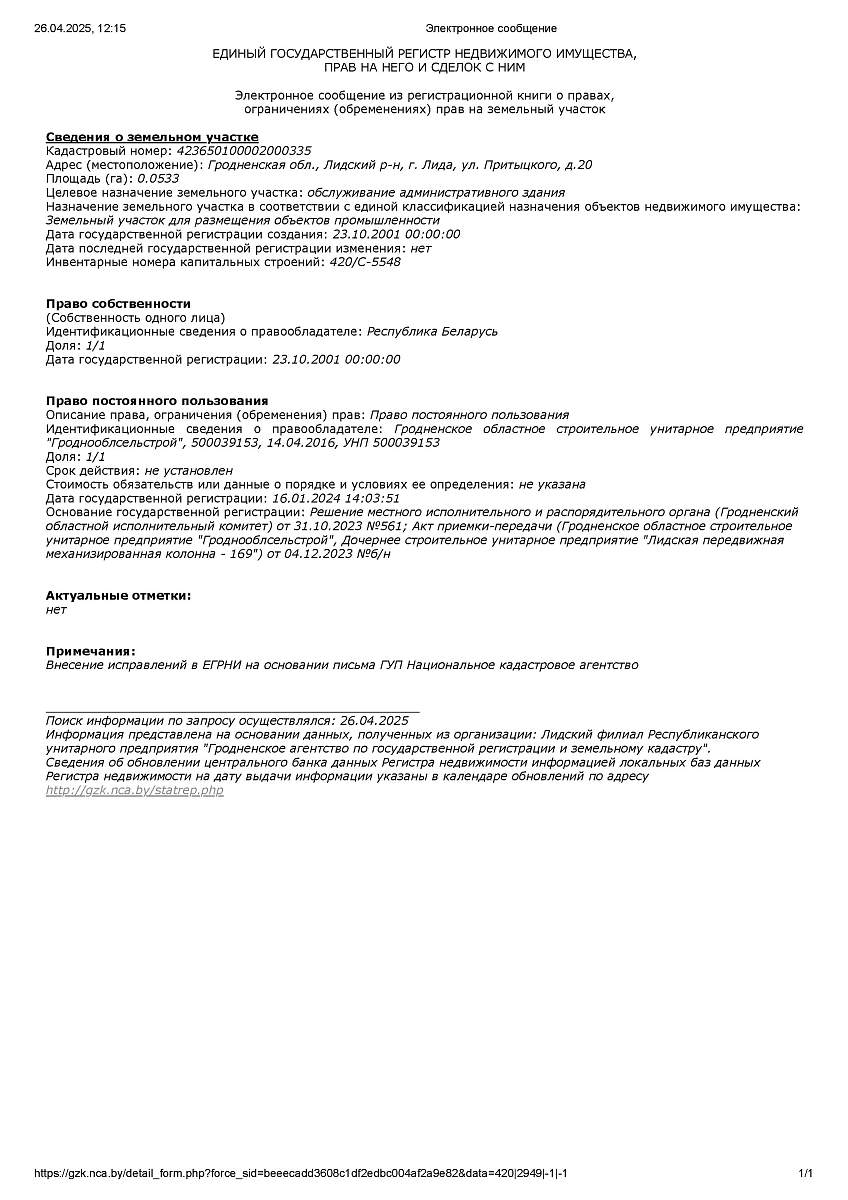 26.04.2025, 12:15 Электронное сообщение

ЕДИНЫЙ ГОСУДАРСТВЕННЫЙ РЕГИСТР НЕДВИЖИМОГО ИМУЩЕСТВА, ПРАВ НА НЕГО И СДЕЛОК С НИМ

Электронное сообщение из регистрационной книги о правах, ограничениях (обременениях) прав на земельный участок

Сведения о земельном участке
Кадастровый номер: 423650100002000335
Адрес (местоположение): Гродненская обл., Лидский р-н, г. Лида, ул. Притыцкого, д.20
Площадь (га): 0.0533
Целевое назначение земельного участка: обслуживание административного здания
Назначение земельного участка в соответствии с единой классификацией назначения объектов недвижимого имущества: Земельный участок для размещения объектов промышленности
Дата государственной регистрации создания: 23.10.2001 00:00:00
Дата последней государственной регистрации изменения: нет
Инвентарные номера капитальных строений: 420/C-5548

Право собственности
(Собственность одного лица)
Идентификационные сведения о правообладателе: Республика Беларусь
Доля: 1/1
Дата государственной регистрации: 23.10.2001 00:00:00

Право постоянного пользования
Описание права, ограничения (обременения) прав: Право постоянного пользования
Идентификационные сведения о правообладателе: Гродненское областное строительное унитарное предприятие "Гроднооблсельстрой", 500039153, 14.04.2016, УНП 500039153
Доля: 1/1
Срок действия: не установлен
Стоимость обязательств или данные о порядке и условиях ее определения: не указана
Дата государственной регистрации: 16.01.2024 14:03:51
Основание государственной регистрации: Решение местного исполнительного и распорядительного органа (Гродненский областной исполнительный комитет) от 31.10.2023 №561; Акт приемки-передачи (Гродненское областное строительное унитарное предприятие "Гроднооблсельстрой", Дочернее строительное унитарное предприятие "Лидская передвижная механизированная колонна - 169") от 04.12.2023 №б/н

Актуальные отметки:
нет

Примечания:
Внесение исправлений в ЕГРНИ на основании письма ГУП Национальное кадастровое агентство

Поиск информации по запросу осуществлялся: 26.04.2025
Информация представлена на основании данных, полученных из организации: Лидский филиал Республиканского унитарного предприятия "Гродненское агентство по государственной регистрации и земельному кадастру".
Сведения об обновлении центрального банка данных Регистра недвижимости информацией локальных баз данных Регистра недвижимости на дату выдачи информации указаны в календаре обновлений по адресу
http://gzk.nca.by/statrep.php

https://gzk.nca.by/detail_form.php?force_sid=beeecadd3608c1df2edbc004af2a9e82&data=420|2949|-1|-1 1/1